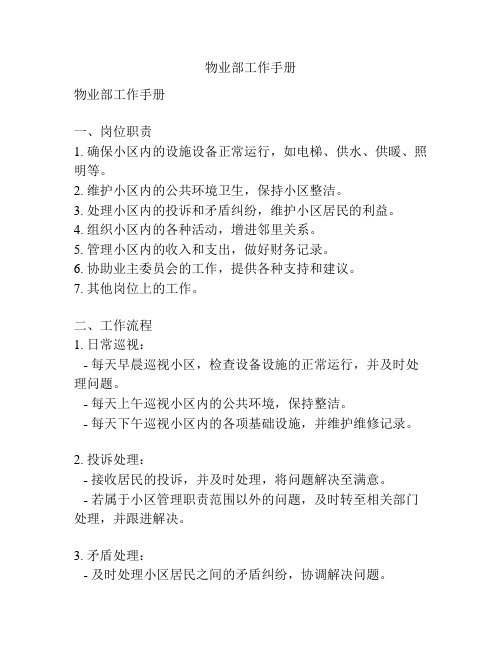 物业部工作手册

物业部工作手册

一、岗位职责
1. 确保小区内的设施设备正常运行，如电梯、供水、供暖、照明等。
2. 维护小区内的公共环境卫生，保持小区整洁。
3. 处理小区内的投诉和矛盾纠纷，维护小区居民的利益。
4. 组织小区内的各种活动，增进邻里关系。
5. 管理小区内的收入和支出，做好财务记录。
6. 协助业主委员会的工作，提供各种支持和建议。
7. 其他岗位上的工作。

二、工作流程
1. 日常巡视：
- 每天早晨巡视小区，检查设备设施的正常运行，并及时处理问题。
- 每天上午巡视小区内的公共环境，保持整洁。
- 每天下午巡视小区内的各项基础设施，并维护维修记录。

2. 投诉处理：
- 接收居民的投诉，并及时处理，将问题解决至满意。
- 若属于小区管理职责范围以外的问题，及时转至相关部门处理，并跟进解决。

3. 矛盾处理：
- 及时处理小区居民之间的矛盾纠纷，协调解决问题。